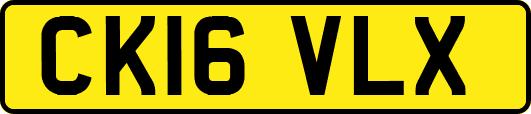 CK16 VLX